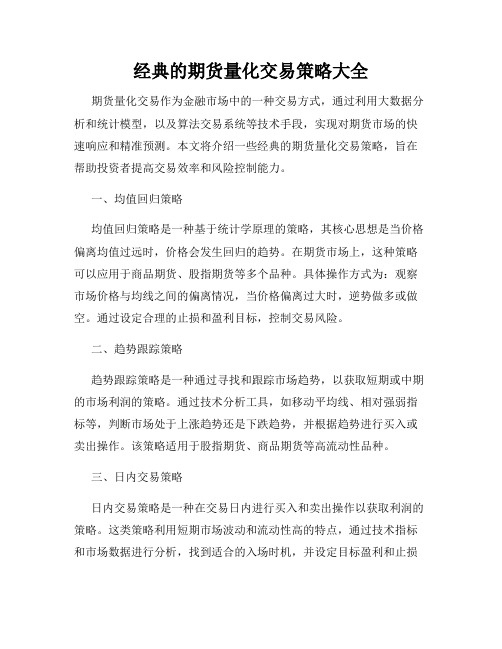 经典的期货量化交易策略大全

期货量化交易作为金融市场中的一种交易方式，通过利用大数据分析和统计模型，以及算法交易系统等技术手段，实现对期货市场的快速响应和精准预测。本文将介绍一些经典的期货量化交易策略，旨在帮助投资者提高交易效率和风险控制能力。

一、均值回归策略

均值回归策略是一种基于统计学原理的策略，其核心思想是当价格偏离均值过远时，价格会发生回归的趋势。在期货市场上，这种策略可以应用于商品期货、股指期货等多个品种。具体操作方式为：观察市场价格与均线之间的偏离情况，当价格偏离过大时，逆势做多或做空。通过设定合理的止损和盈利目标，控制交易风险。

二、趋势跟踪策略

趋势跟踪策略是一种通过寻找和跟踪市场趋势，以获取短期或中期的市场利润的策略。通过技术分析工具，如移动平均线、相对强弱指标等，判断市场处于上涨趋势还是下跌趋势，并根据趋势进行买入或卖出操作。该策略适用于股指期货、商品期货等高流动性品种。

三、日内交易策略

日内交易策略是一种在交易日内进行买入和卖出操作以获取利润的策略。这类策略利用短期市场波动和流动性高的特点，通过技术指标和市场数据进行分析，找到适合的入场时机，并设定目标盈利和止损